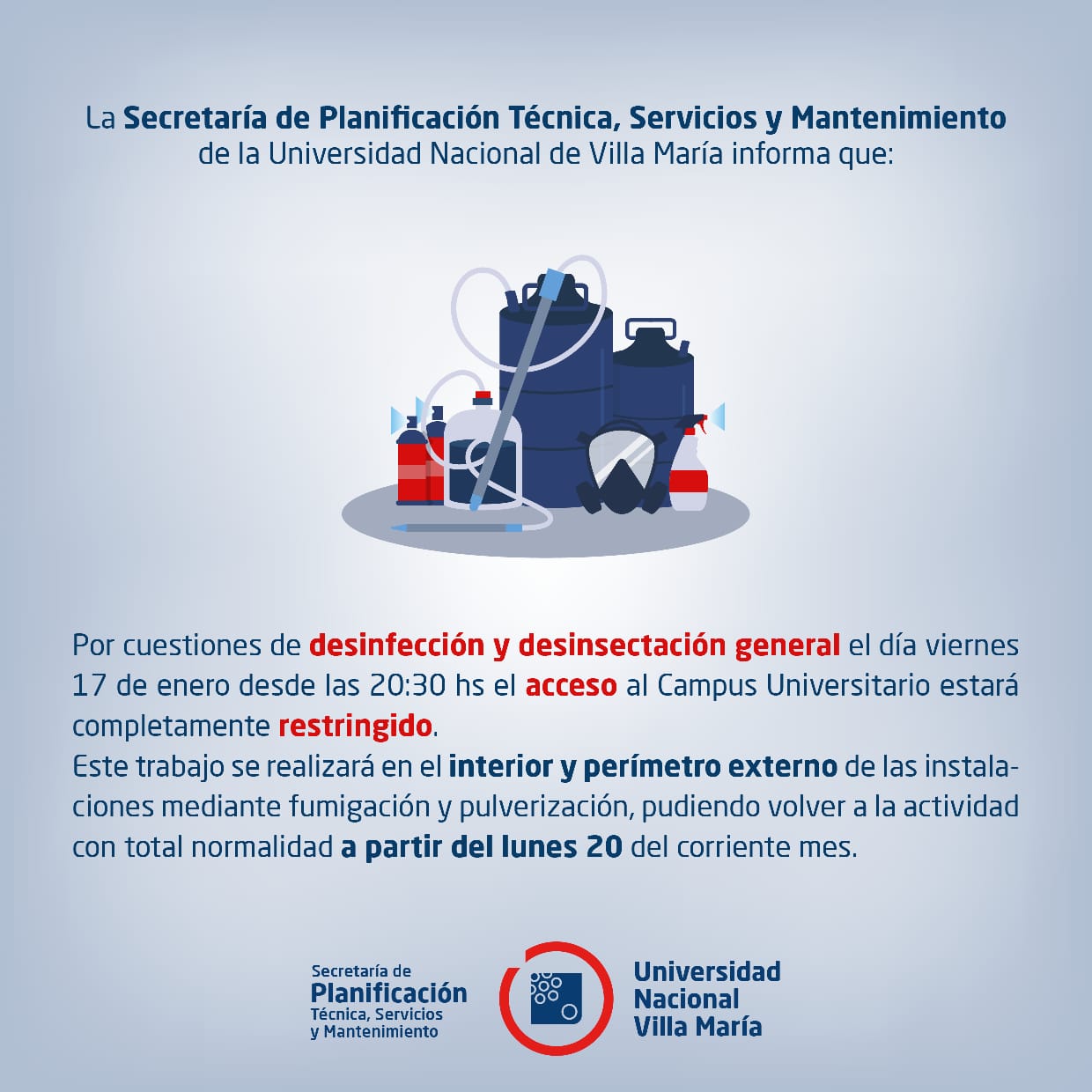 La Secretaría de Planificación Técnica, Servicios y Mantenimiento de la Universidad Nacional de Villa María informa que:

Por cuestiones de desinfección y desinsectación general el día viernes 17 de enero desde las 20:30 hs el acceso al Campus Universitario estará completamente restringido.
Este trabajo se realizará en el interior y perímetro externo de las instalaciones mediante fumigación y pulverización, pudiendo volver a la actividad con total normalidad a partir del lunes 20 del corriente mes.

Secretaría de Planificación Técnica, Servicios y Mantenimiento

Universidad Nacional Villa María